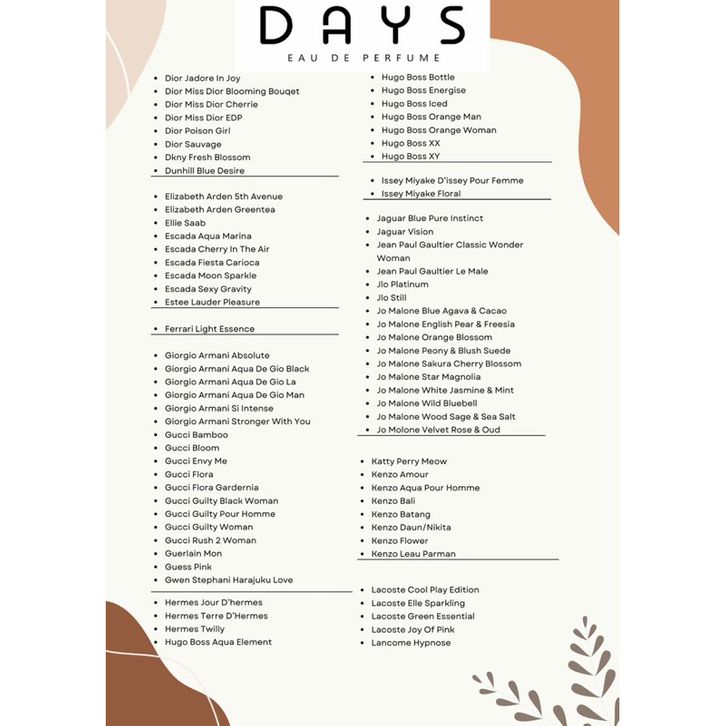 DAYS
EAU DE PERFUME

- Dior Jadore In Joy
- Dior Miss Dior Blooming Bouqet
- Dior Miss Dior Cherrie
- Dior Miss Dior EDP
- Dior Poison Girl
- Dior Sauvage
- Dkny Fresh Blossom
- Dunhill Blue Desire

- Elizabeth Arden 5th Avenue
- Elizabeth Arden Greentea
- Ellie Saab
- Escada Aqua Marina
- Escada Cherry In The Air
- Escada Fiesta Carioca
- Escada Moon Sparkle
- Escada Sexy Gravity
- Estee Lauder Pleasure

- Ferrari Light Essence

- Giorgio Armani Absolute
- Giorgio Armani Aqua De Gio Black
- Giorgio Armani Aqua De Gio La
- Giorgio Armani Aqua De Gio Man
- Giorgio Armani Si Intense
- Giorgio Armani Stronger With You
- Gucci Bamboo
- Gucci Bloom
- Gucci Envy Me
- Gucci Flora
- Gucci Flora Gardernia
- Gucci Guilty Black Woman
- Gucci Guilty Pour Homme
- Gucci Guilty Woman
- Gucci Rush 2 Woman
- Guerlain Mon
- Guess Pink
- Gwen Stephani Harajuku Love

- Hermes Jour D'hermes
- Hermes Terre D'Hermes
- Hermes Twilly
- Hugo Boss Aqua Element

- Hugo Boss Bottle
- Hugo Boss Energise
- Hugo Boss Iced
- Hugo Boss Orange Man
- Hugo Boss Orange Woman
- Hugo Boss XX
- Hugo Boss XY

- Issey Miyake D'issey Pour Femme
- Issey Miyake Floral

- Jaguar Blue Pure Instinct
- Jaguar Vision
- Jean Paul Gaultier Classic Wonder Woman
- Jean Paul Gaultier Le Male
- Jlo Platinum
- Jlo Still
- Jo Malone Blue Agava & Cacao
- Jo Malone English Pear & Freesia
- Jo Malone Orange Blossom
- Jo Malone Peony & Blush Suede
- Jo Malone Sakura Cherry Blossom
- Jo Malone Star Magnolia
- Jo Malone White Jasmine & Mint
- Jo Malone Wild Bluebell
- Jo Malone Wood Sage & Sea Salt
- Jo Molone Velvet Rose & Oud

- Katty Perry Meow
- Kenzo Amour
- Kenzo Aqua Pour Homme
- Kenzo Bali
- Kenzo Batang
- Kenzo Daun/Nikita
- Kenzo Flower
- Kenzo Leau Parman

- Lacoste Cool Play Edition
- Lacoste Elle Sparkling
- Lacoste Green Essential
- Lacoste Joy Of Pink
- Lancome Hypnose